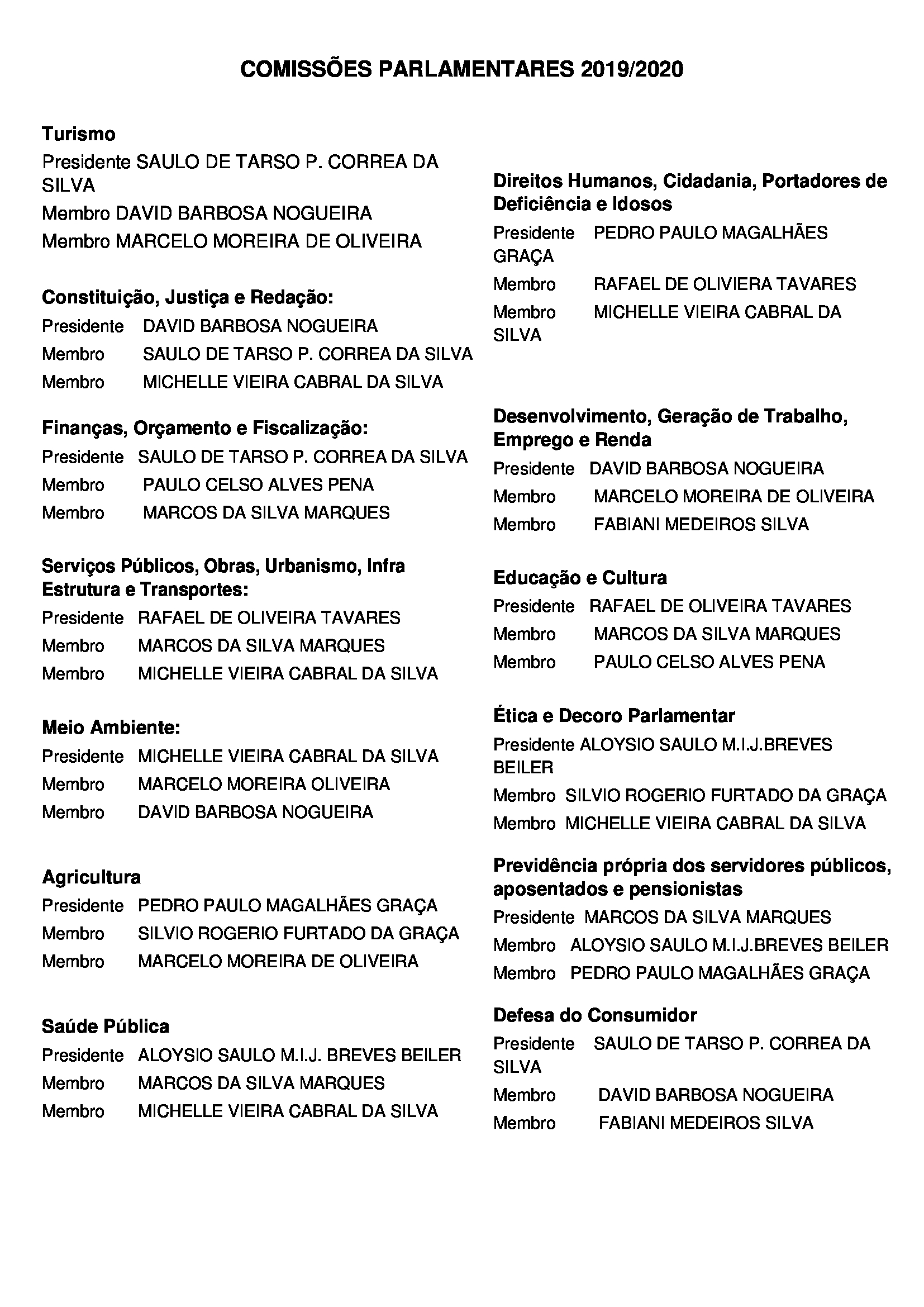 COMISSÕES PARLAMENTARES 2019/2020

Turismo
Presidente SAULO DE TARSO P. CORREA DA SILVA
Membro DAVID BARBOSA NOGUEIRA
Membro MARCELO MOREIRA DE OLIVEIRA

Constituição, Justiça e Redação:
Presidente DAVID BARBOSA NOGUEIRA
Membro SAULO DE TARSO P. CORREA DA SILVA
Membro MICHELLE VIEIRA CABRAL DA SILVA

Finanças, Orçamento e Fiscalização:
Presidente SAULO DE TARSO P. CORREA DA SILVA
Membro PAULO CELSO ALVES PENA
Membro MARCOS DA SILVA MARQUES

Serviços Públicos, Obras, Urbanismo, Infra Estrutura e Transportes:
Presidente RAFAEL DE OLIVEIRA TAVARES
Membro MARCOS DA SILVA MARQUES
Membro MICHELLE VIEIRA CABRAL DA SILVA

Meio Ambiente:
Presidente MICHELLE VIEIRA CABRAL DA SILVA
Membro MARCELO MOREIRA OLIVEIRA
Membro DAVID BARBOSA NOGUEIRA

Agricultura
Presidente PEDRO PAULO MAGALHÃES GRAÇA
Membro SILVIO ROGERIO FURTADO DA GRAÇA
Membro MARCELO MOREIRA DE OLIVEIRA

Saúde Pública
Presidente ALOYSIO SAULO M.I.J. BREVES BEILER
Membro MARCOS DA SILVA MARQUES
Membro MICHELLE VIEIRA CABRAL DA SILVA

Direitos Humanos, Cidadania, Portadores de Deficiência e Idosos
Presidente PEDRO PAULO MAGALHÃES GRAÇA
Membro RAFAEL DE OLIVIERA TAVARES
Membro MICHELLE VIEIRA CABRAL DA SILVA

Desenvolvimento, Geração de Trabalho, Emprego e Renda
Presidente DAVID BARBOSA NOGUEIRA
Membro MARCELO MOREIRA DE OLIVEIRA
Membro FABIANI MEDEIROS SILVA

Educação e Cultura
Presidente RAFAEL DE OLIVEIRA TAVARES
Membro MARCOS DA SILVA MARQUES
Membro PAULO CELSO ALVES PENA

Ética e Decoro Parlamentar
Presidente ALOYSIO SAULO M.I.J.BREVES BEILER
Membro SILVIO ROGERIO FURTADO DA GRAÇA
Membro MICHELLE VIEIRA CABRAL DA SILVA

Previdência própria dos servidores públicos, aposentados e pensionistas
Presidente MARCOS DA SILVA MARQUES
Membro ALOYSIO SAULO M.I.J.BREVES BEILER
Membro PEDRO PAULO MAGALHÃES GRAÇA

Defesa do Consumidor
Presidente SAULO DE TARSO P. CORREA DA SILVA
Membro DAVID BARBOSA NOGUEIRA
Membro FABIANI MEDEIROS SILVA